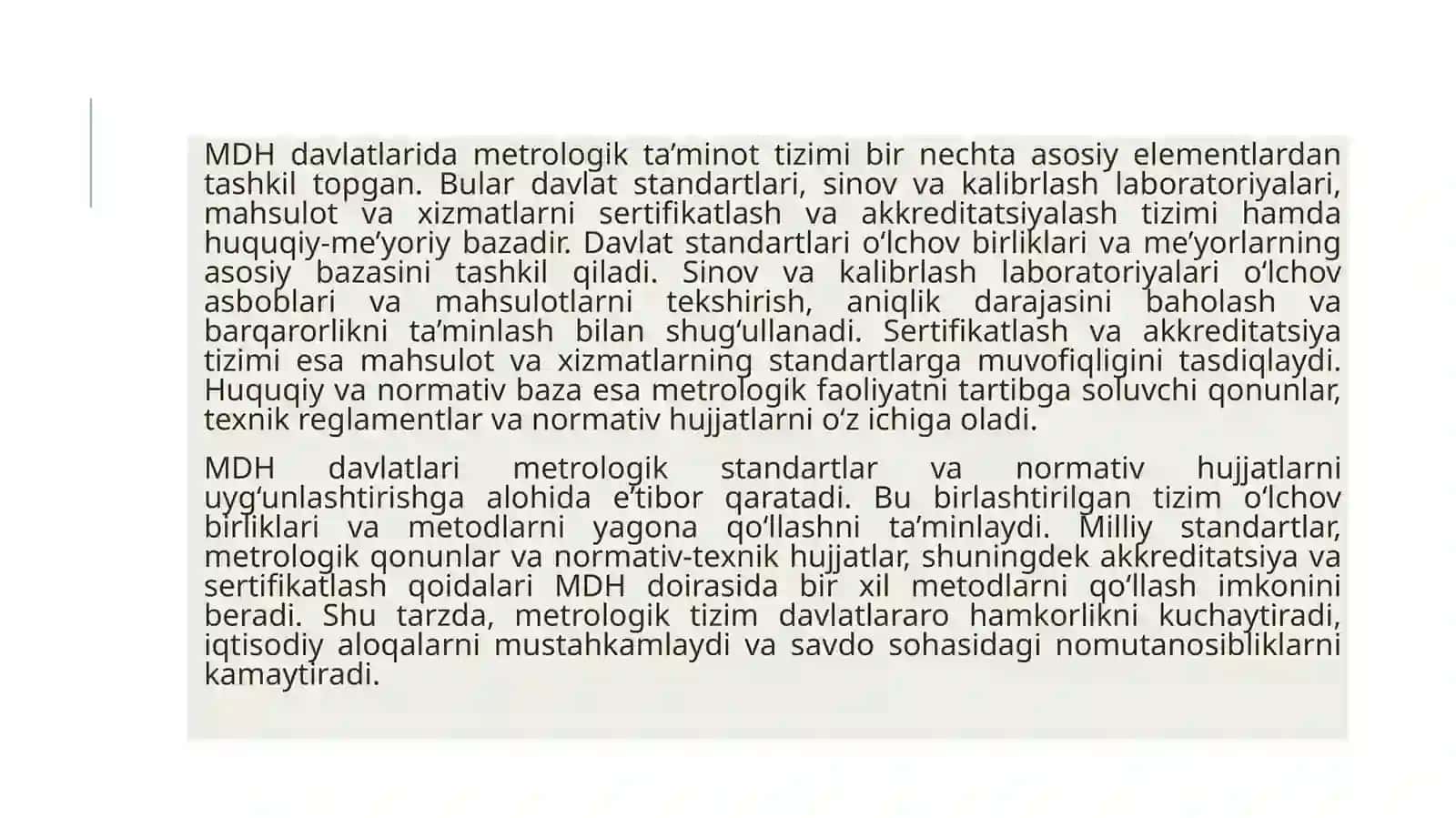 MDH davlatlarida metrologik ta’minot tizimi bir nechta asosiy elementlardan tashkil topgan. Bular davlat standartlari, sinov va kalibrlash laboratoriyalari, mahsulot va xizmatlarni sertifikatlash va akkreditatsiyalash tizimi hamda huquqiy-me’yoriy bazadir. Davlat standartlari o‘lchov birliklari va me’yorlarning asosiy bazasini tashkil qiladi. Sinov va kalibrlash laboratoriyalari o‘lchov asboblari va mahsulotlarni tekshirish, aniqlik darajasini baholash va barqarorlikni ta’minlash bilan shug‘ullanadi. Sertifikatlash va akkreditatsiya tizimi esa mahsulot va xizmatlarning standartlarga muvofiqligini tasdiqlaydi. Huquqiy va normativ baza esa metrologik faoliyatni tartibga soluvchi qonunlar, texnik reglamentlar va normativ hujjatlarni o‘z ichiga oladi.

MDH davlatlari metrologik standartlar va normativ hujjatlarni uyg‘unlashtirishga alohida e’tibor qaratadi. Bu birlashtirilgan tizim o‘lchov birliklari va metodlarni yagona qo‘llashni ta’minlaydi. Milliy standartlar, metrologik qonunlar va normativ-texnik hujjatlar, shuningdek akkreditatsiya va sertifikatlash qoidalari MDH doirasida bir xil metodlarni qo‘llash imkonini beradi. Shu tarzda, metrologik tizim davlatlararo hamkorlikni kuchaytiradi, iqtisodiy aloqalarni mustahkamlaydi va savdo sohasidagi nomutanosibliklarni kamaytiradi.